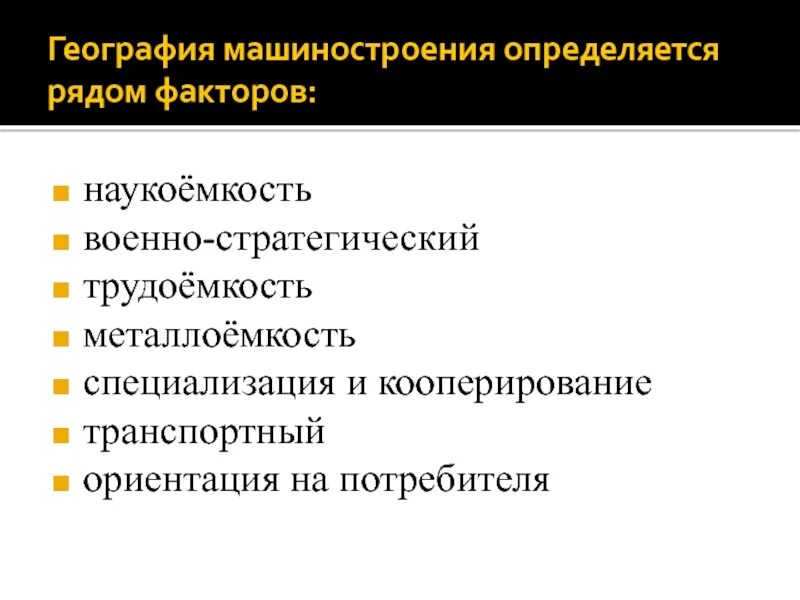 География машиностроения определяется рядом факторов:

- наукоёмкость
- военно-стратегический
- трудоёмкость
- металлоёмкость
- специализация и кооперирование
- транспортный
- ориентация на потребителя